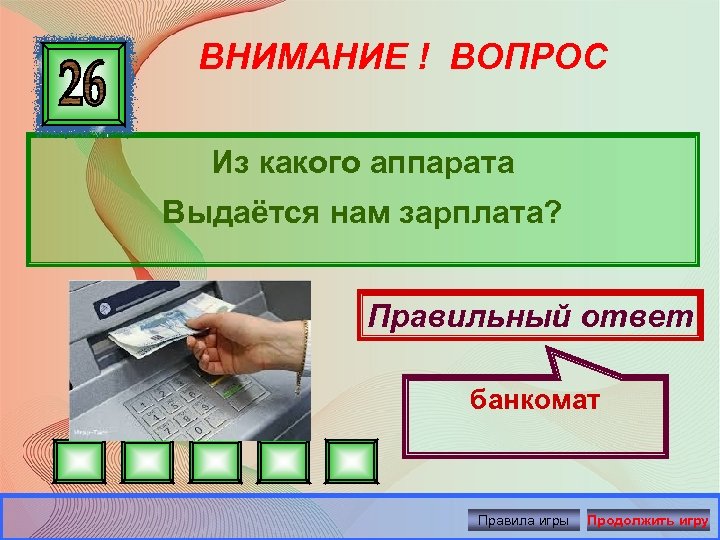 26

ВНИМАНИЕ !  ВОПРОС

Из какого аппарата

Выдаётся нам зарплата?

Правильный ответ

банкомат

Правила игры

Продолжить игру